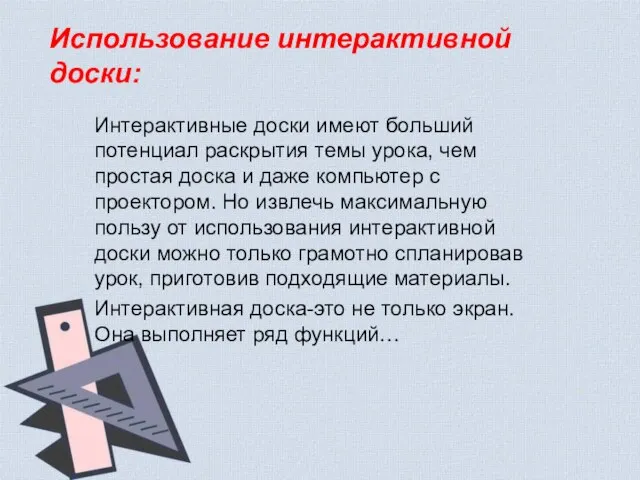 Использование интерактивной доски:

Интерактивные доски имеют больший потенциал раскрытия темы урока, чем простая доска и даже компьютер с проектором. Но извлечь максимальную пользу от использования интерактивной доски можно только грамотно спланировав урок, приготовив подходящие материалы.

Интерактивная доска-это не только экран. Она выполняет ряд функций…